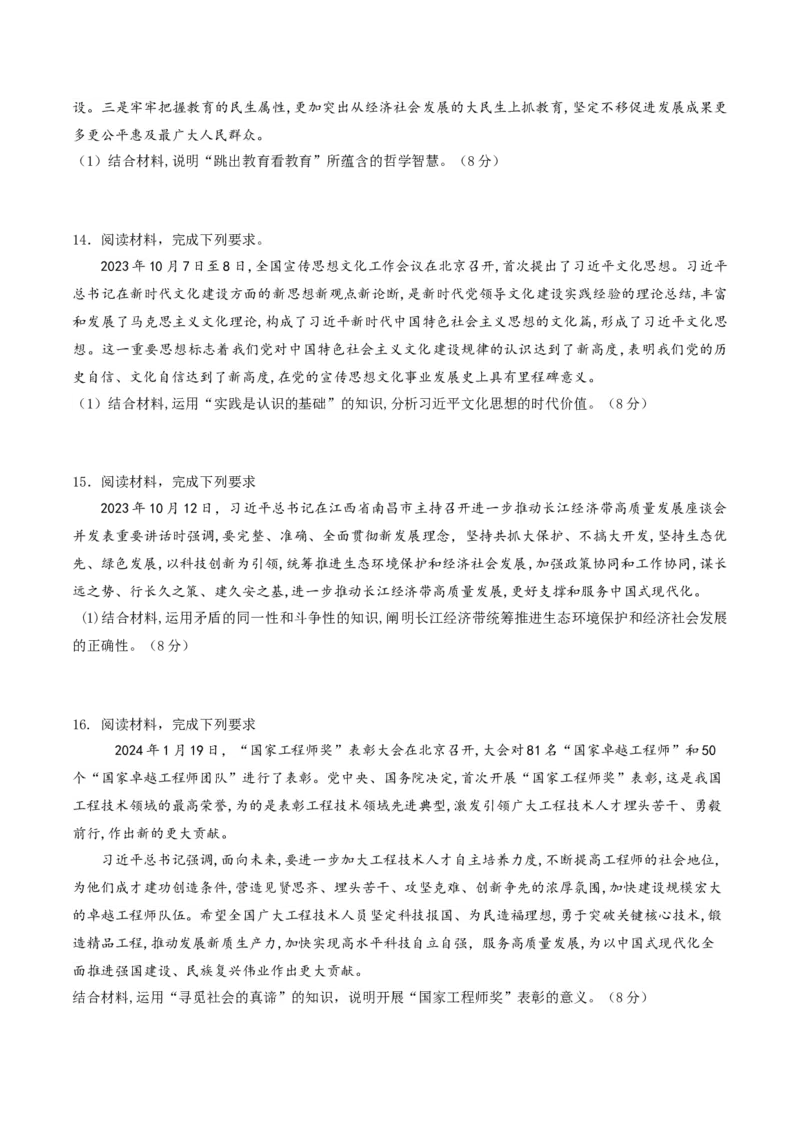 设。三是牢牢把握教育的民生属性,更加突出从经济社会发展的大民生上抓教育,坚定不移促进发展成果更多更公平惠及最广大人民群众。

(1)结合材料,说明“跳出教育看教育”所蕴含的哲学智慧。(8分)

14.阅读材料,完成下列要求。

2023年10月7日至8日,全国宣传思想文化工作会议在北京召开,首次提出了习近平文化思想。习近平总书记在新时代文化建设方面的新思想新观点新论断,是新时代党领导文化建设实践经验的理论总结,丰富和发展了马克思主义文化理论,构成了习近平新时代中国特色社会主义思想的文化篇,形成了习近平文化思想。这一重要思想标志着我们党对中国特色社会主义文化建设规律的认识达到了新高度,表明我们党的历史自信、文化自信达到了新高度,在党的宣传思想文化事业发展史上具有里程碑意义。

(1)结合材料,运用“实践是认识的基础”的知识,分析习近平文化思想的时代价值。(8分)

15.阅读材料,完成下列要求

2023年10月12日,习近平总书记在江西省南昌市主持召开进一步推动长江经济带高质量发展座谈会并发表重要讲话时强调,要完整、准确、全面贯彻新发展理念,坚持共抓大保护、不搞大开发,坚持生态优先、绿色发展,以科技创新为引领,统筹推进生态环境保护和经济社会发展,加强政策协同和工作协同,谋长远之势、行长久之策、建久安之基,进一步推动长江经济带高质量发展,更好支撑和服务中国式现代化。

(1)结合材料,运用矛盾的同一性和斗争性的知识,阐明长江经济带统筹推进生态环境保护和经济社会发展的正确性。(8分)

16.阅读材料,完成下列要求

2024年1月19日,“国家工程师奖”表彰大会在北京召开,大会对81名“国家卓越工程师”和50个“国家卓越工程师团队”进行了表彰。党中央、国务院决定,首次开展“国家工程师奖”表彰,这是我国工程技术领域的最高荣誉,为的是表彰工程技术领域先进典型,激发引领广大工程技术人才埋头苦干、勇毅前行,作出新的更大贡献。

习近平总书记强调,面向未来,要进一步加大工程技术人才自主培养力度,不断提高工程师的社会地位,为他们成才建功创造条件,营造见贤思齐、埋头苦干、攻坚克难、创新争先的浓厚氛围,加快建设规模宏大的卓越工程师队伍。希望全国广大工程技术人员坚定科技报国、为民造福理想,勇于突破关键核心技术,锻造精品工程,推动发展新质生产力,加快实现高水平科技自立自强,服务高质量发展,为以中国式现代化全面推进强国建设、民族复兴伟业作出更大贡献。

结合材料,运用“寻觅社会的真谛”的知识,说明开展“国家工程师奖”表彰的意义。(8分)